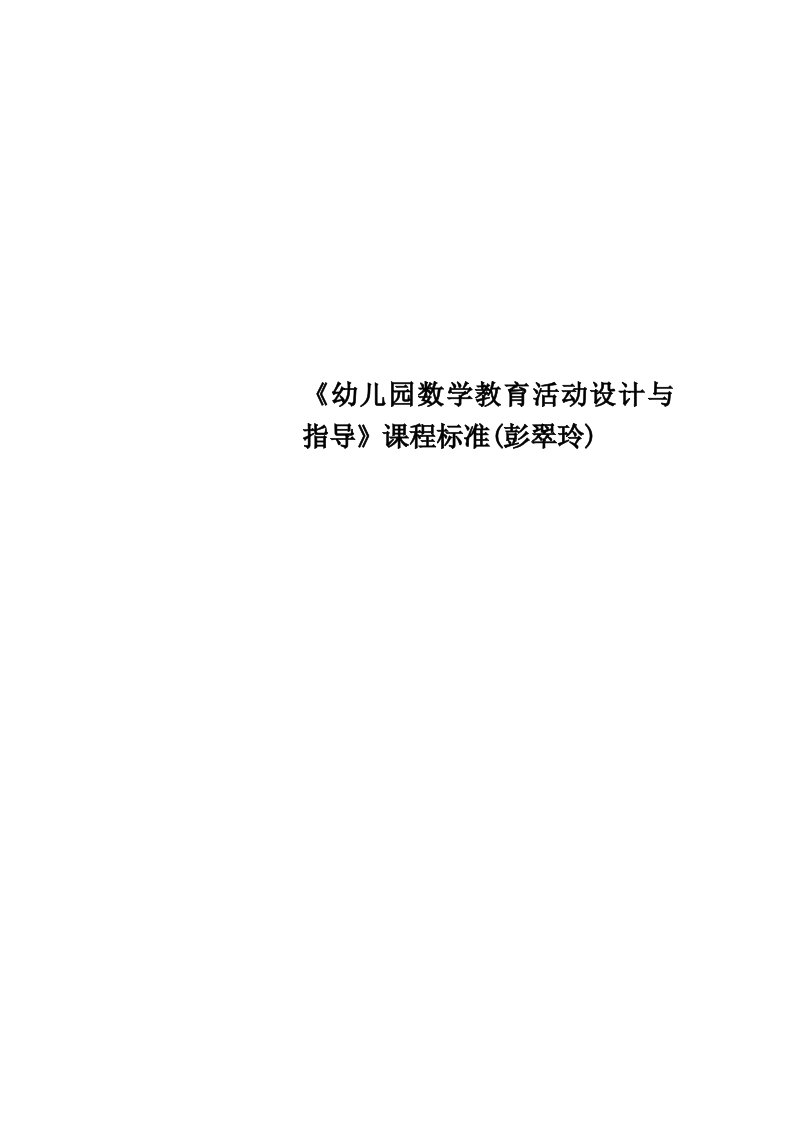 《幼儿园数学教育活动设计与指导》课程标准(彭翠玲)